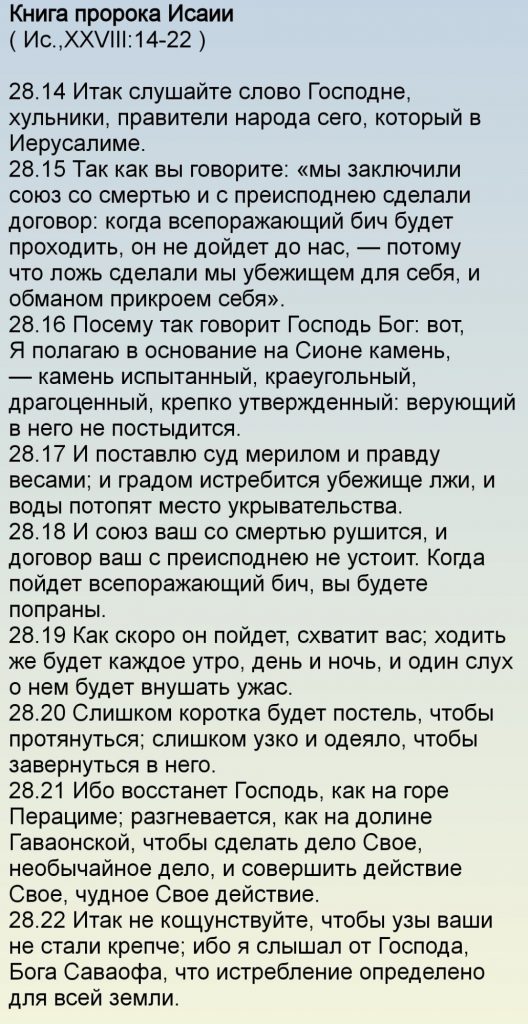 Книга пророка Исаии
( Ис.,XXVIII:14-22 )

28.14 Итак слушайте слово Господне, хульники, правители народа сего, который в Иерусалиме.
28.15 Так как вы говорите: «мы заключили союз со смертью и с преисподнею сделали договор: когда всепоражающий бич будет проходить, он не дойдет до нас, — потому что ложь сделали мы убежищем для себя, и обманом прикроем себя».
28.16 Посему так говорит Господь Бог: вот, Я полагаю в основание на Сионе камень, — камень испытанный, краеугольный, драгоценный, крепко утвержденный: верующий в него не постыдится.
28.17 И поставлю суд мерилом и правду весами; и градом истребится убежище лжи, и воды потопят место укрывательства.
28.18 И союз ваш со смертью рушится, и договор ваш с преисподнею не устоит. Когда пойдет всепоражающий бич, вы будете попраны.
28.19 Как скоро он пойдет, схватит вас; ходить же будет каждое утро, день и ночь, и один слух о нем будет внушать ужас.
28.20 Слишком коротка будет постель, чтобы протянуться; слишком узко и одеяло, чтобы завернуться в него.
28.21 Ибо восстанет Господь, как на горе Перациме; разгневается, как на долине Гаваонской, чтобы сделать дело Свое, необычайное дело, и совершить действие Свое, чудное Свое действие.
28.22 Итак не кощунствуйте, чтобы узы ваши не стали крепче; ибо я слышал от Господа, Бога Саваофа, что истребление определено для всей земли.